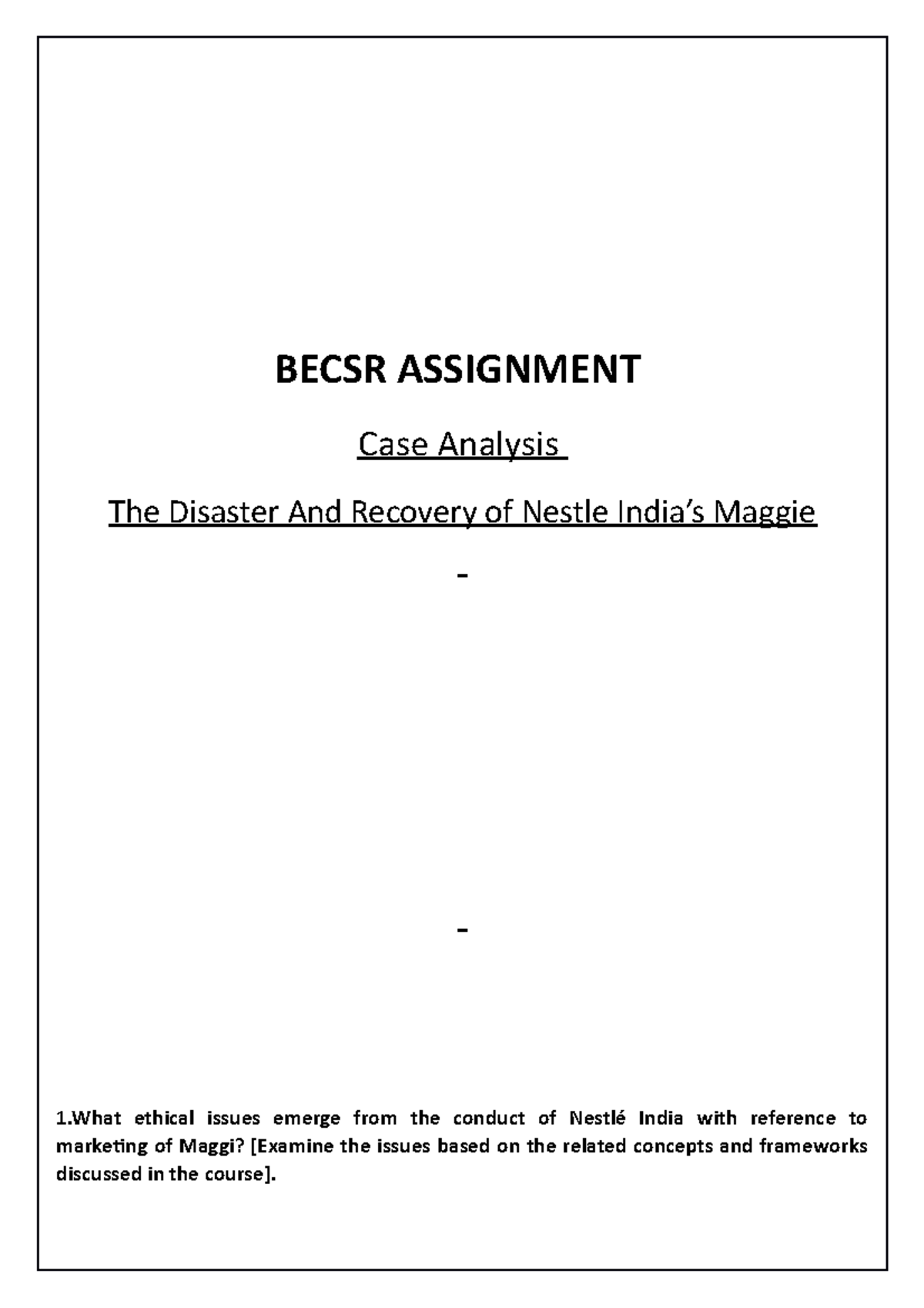 BECSR ASSIGNMENT

Case Analysis

The Disaster And Recovery of Nestle India's Maggie

-

-

1.What ethical issues emerge from the conduct of Nestlé India with reference to marketing of Maggi? [Examine the issues based on the related concepts and frameworks discussed in the course].